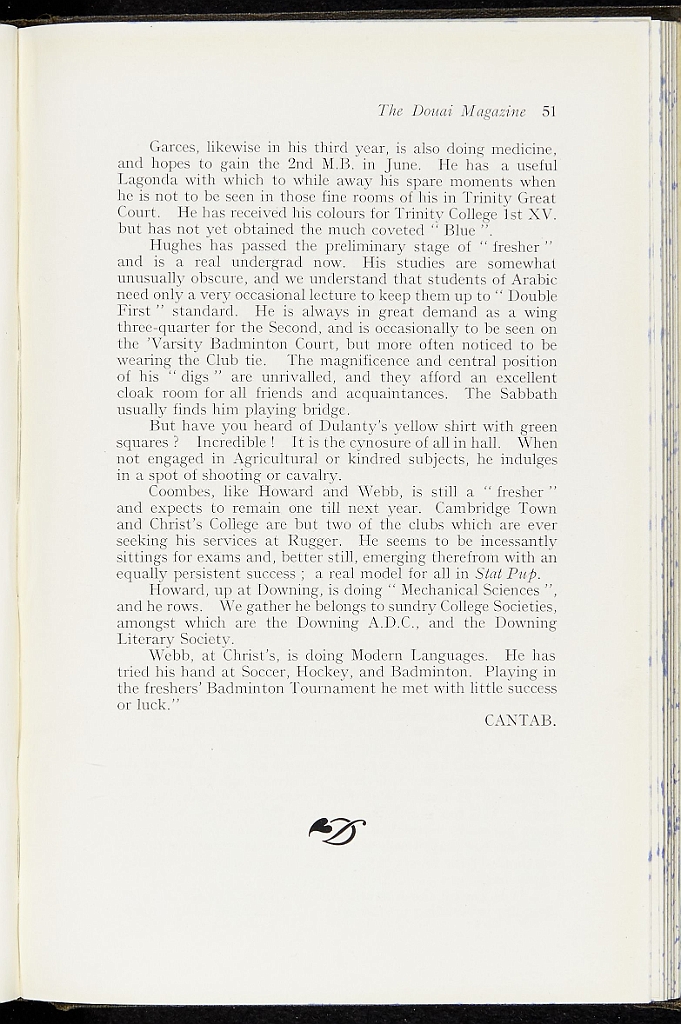 The Douai Magazine 51

Garces, likewise in his third year, is also doing medicine, and hopes to gain the 2nd M.B. in June. He has a useful Lagonda with which to while away his spare moments when he is not to be seen in those fine rooms of his in Trinity Great Court. He has received his colours for Trinity College 1st XV. but has not yet obtained the much coveted " Blue ".

Hughes has passed the preliminary stage of " fresher " and is a real undergrad now. His studies are somewhat unusually obscure, and we understand that students of Arabic need only a very occasional lecture to keep them up to " Double First " standard. He is always in great demand as a wing three-quarter for the Second, and is occasionally to be seen on the 'Varsity Badminton Court, but more often noticed to be wearing the Club tie. The magnificence and central position of his " digs " are unrivalled, and they afford an excellent cloak room for all friends and acquaintances. The Sabbath usually finds him playing bridge.

But have you heard of Dulanty's yellow shirt with green squares ? Incredible ! It is the cynosure of all in hall. When not engaged in Agricultural or kindred subjects, he indulges in a spot of shooting or cavalry.

Coombes, like Howard and Webb, is still a " fresher " and expects to remain one till next year. Cambridge Town and Christ's College are but two of the clubs which are ever seeking his services at Rugger. He seems to be incessantly sittings for exams and, better still, emerging therefrom with an equally persistent success ; a real model for all in Stat Pup.

Howard, up at Downing, is doing " Mechanical Sciences ", and he rows. We gather he belongs to sundry College Societies, amongst which are the Downing A.D.C., and the Downing Literary Society.

Webb, at Christ's, is doing Modern Languages. He has tried his hand at Soccer, Hockey, and Badminton. Playing in the freshers' Badminton Tournament he met with little success or luck."

CANTAB.